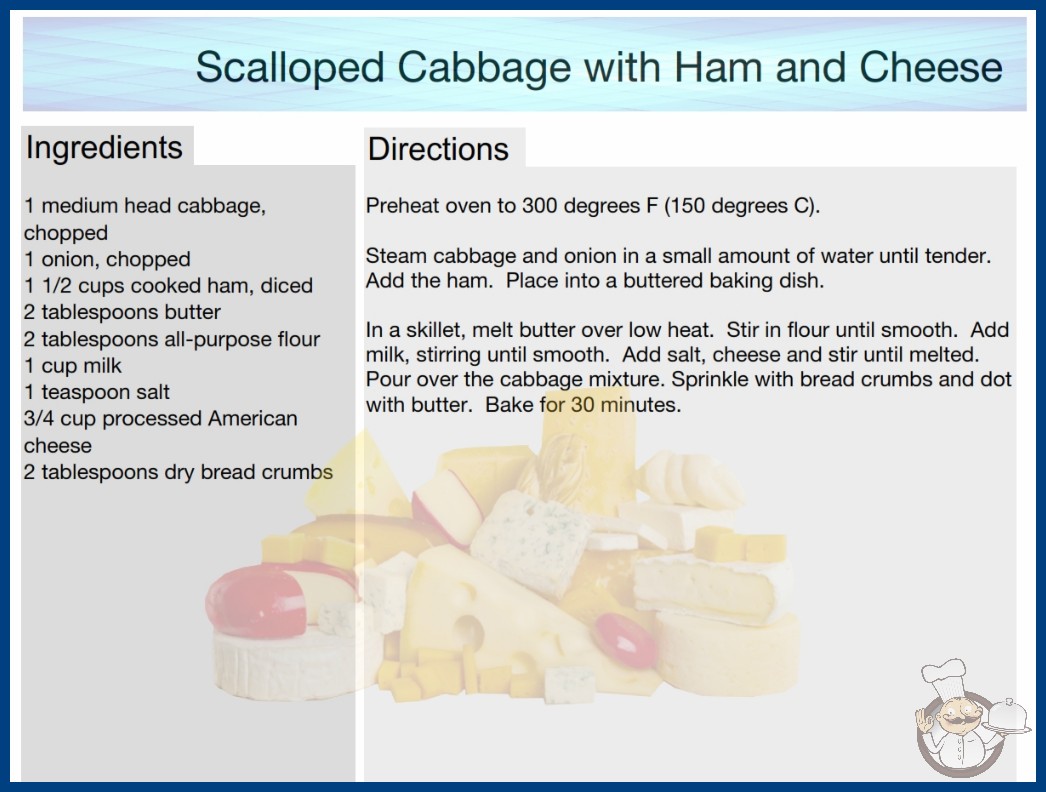 Scalloped Cabbage with Ham and Cheese

Ingredients

1 medium head cabbage, chopped
1 onion, chopped
1 1/2 cups cooked ham, diced
2 tablespoons butter
2 tablespoons all-purpose flour
1 cup milk
1 teaspoon salt
3/4 cup processed American cheese
2 tablespoons dry bread crumbs

Directions

Preheat oven to 300 degrees F (150 degrees C).

Steam cabbage and onion in a small amount of water until tender. Add the ham. Place into a buttered baking dish.

In a skillet, melt butter over low heat. Stir in flour until smooth. Add milk, stirring until smooth. Add salt, cheese and stir until melted. Pour over the cabbage mixture. Sprinkle with bread crumbs and dot with butter. Bake for 30 minutes.